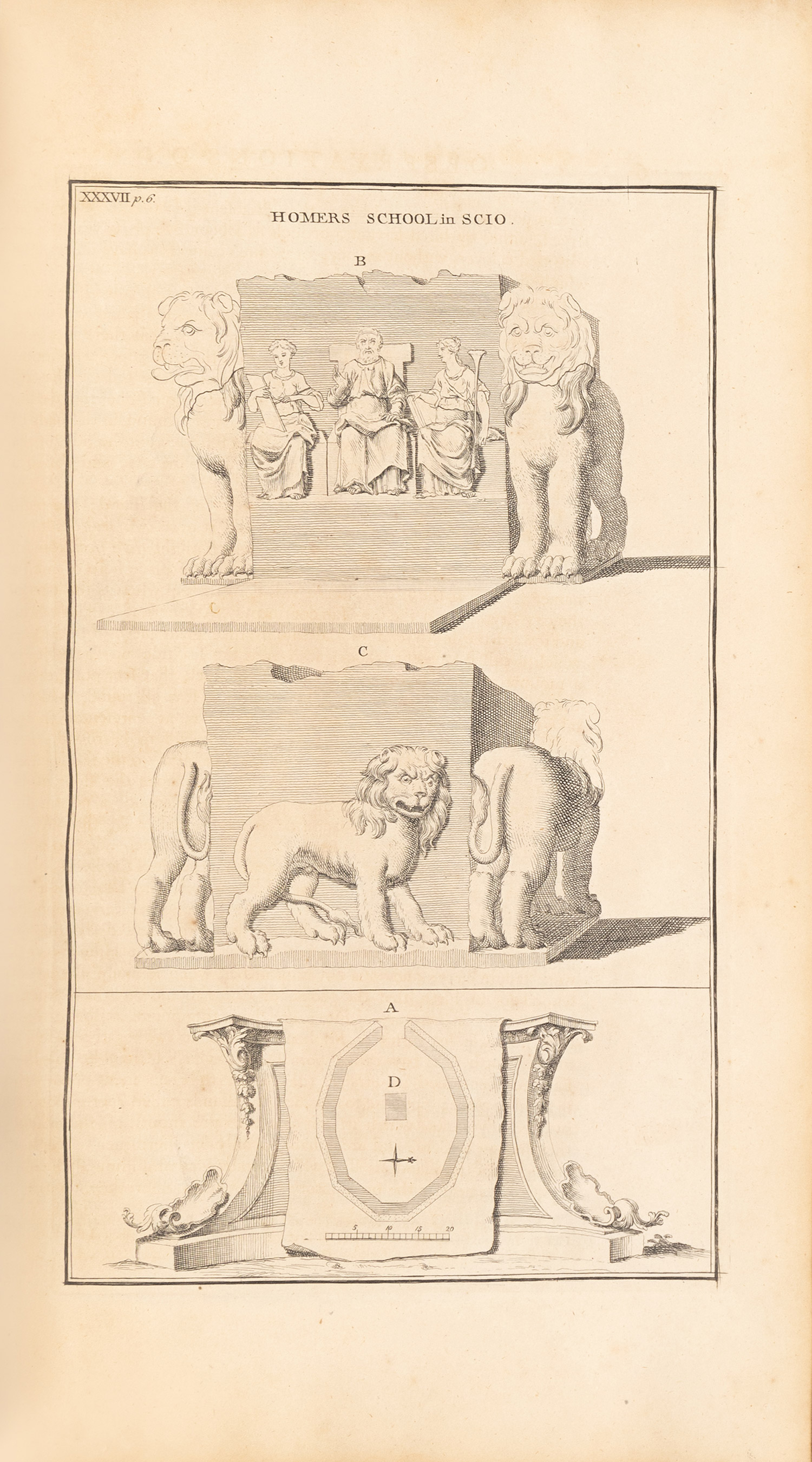 XXXVII p. 6.

HOMERS SCHOOL in SCIO.

B

C

A

D

5 10 15 20